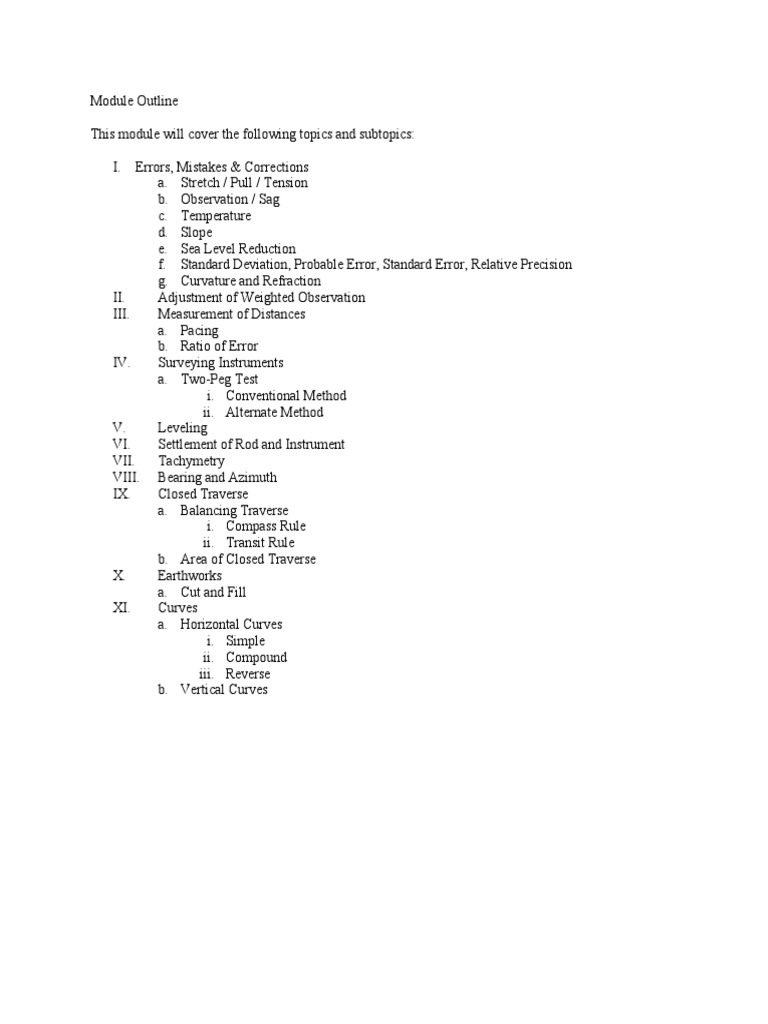 Module Outline

This module will cover the following topics and subtopics:

I. Errors, Mistakes & Corrections
a. Stretch / Pull / Tension
b. Observation / Sag
c. Temperature
d. Slope
e. Sea Level Reduction
f. Standard Deviation, Probable Error, Standard Error, Relative Precision
g. Curvature and Refraction
II. Adjustment of Weighted Observation
III. Measurement of Distances
a. Pacing
b. Ratio of Error
IV. Surveying Instruments
a. Two-Peg Test
i. Conventional Method
ii. Alternate Method
V. Leveling
VI. Settlement of Rod and Instrument
VII. Tachymetry
VIII. Bearing and Azimuth
IX. Closed Traverse
a. Balancing Traverse
i. Compass Rule
ii. Transit Rule
b. Area of Closed Traverse
X. Earthworks
a. Cut and Fill
XI. Curves
a. Horizontal Curves
i. Simple
ii. Compound
iii. Reverse
b. Vertical Curves